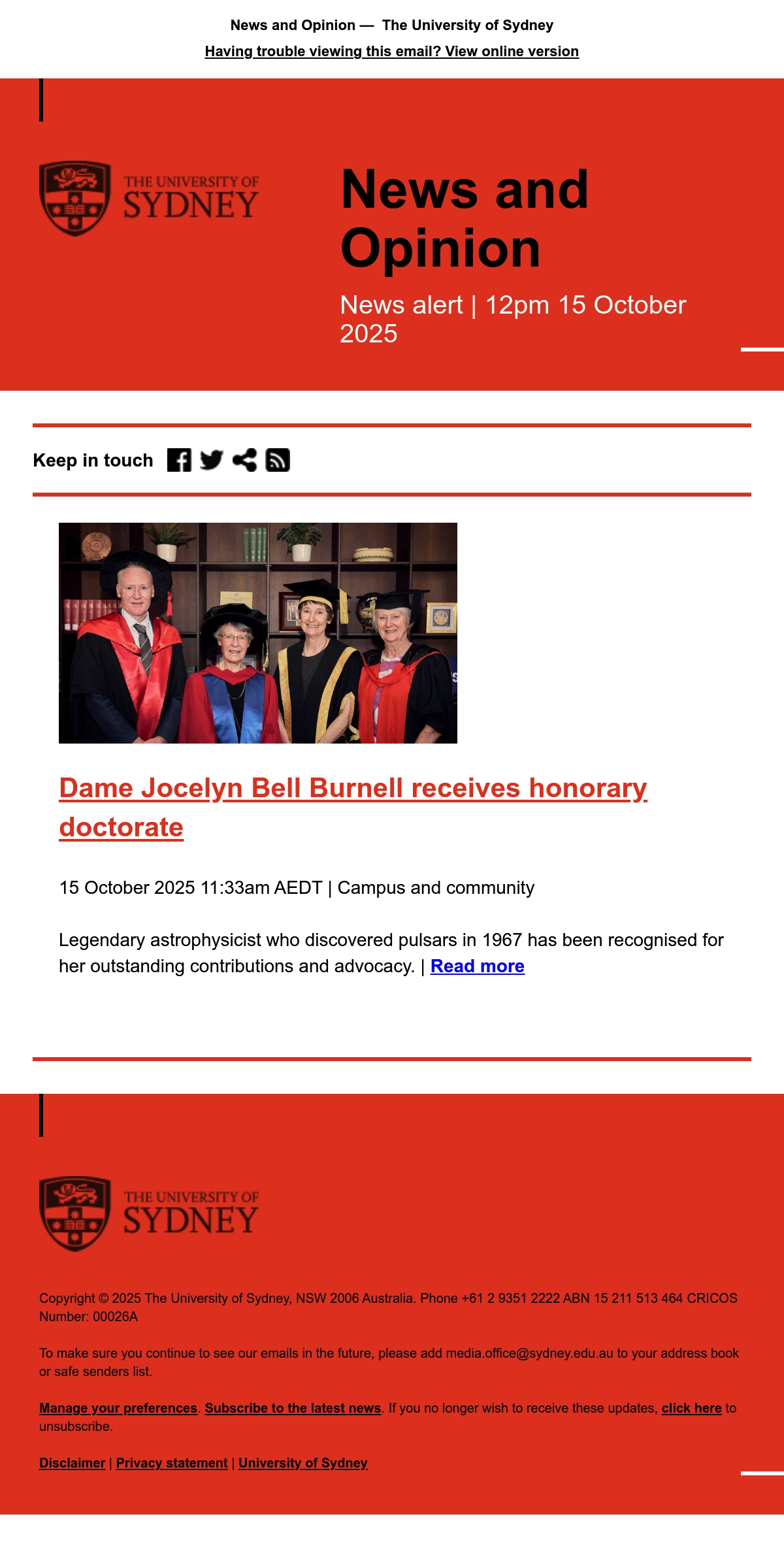 News and Opinion — The University of Sydney

Having trouble viewing this email? View online version

THE UNIVERSITY OF SYDNEY

News and Opinion

News alert | 12pm 15 October 2025

Keep in touch

Dame Jocelyn Bell Burnell receives honorary doctorate

15 October 2025 11:33am AEDT | Campus and community

Legendary astrophysicist who discovered pulsars in 1967 has been recognised for her outstanding contributions and advocacy. | Read more

THE UNIVERSITY OF SYDNEY

Copyright © 2025 The University of Sydney, NSW 2006 Australia. Phone +61 2 9351 2222 ABN 15 211 513 464 CRICOS Number: 00026A

To make sure you continue to see our emails in the future, please add media.office@sydney.edu.au to your address book or safe senders list.

Manage your preferences. Subscribe to the latest news. If you no longer wish to receive these updates, click here to unsubscribe.

Disclaimer | Privacy statement | University of Sydney